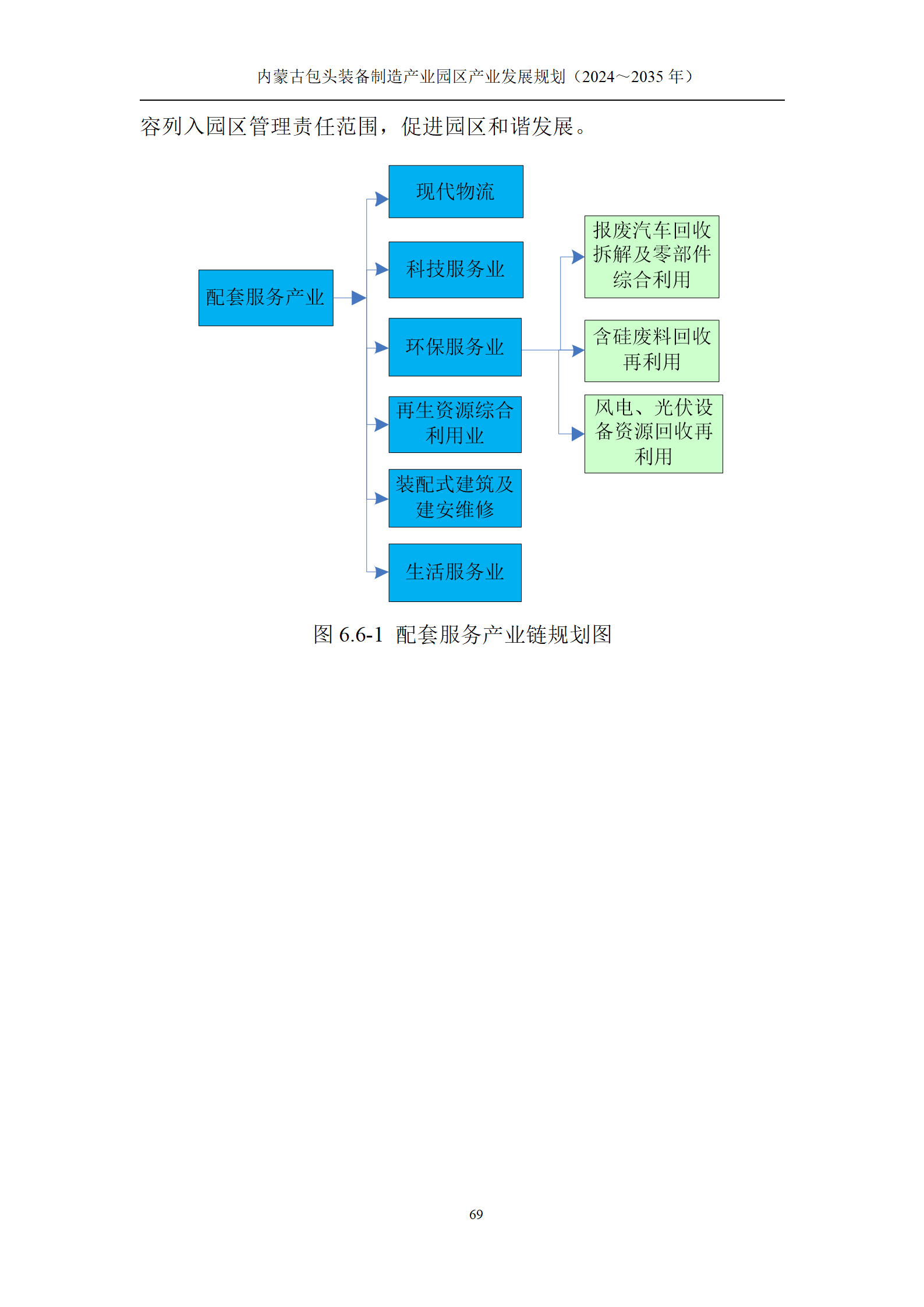 内蒙古包头装备制造产业园区产业发展规划（2024～2035 年）

容列入园区管理责任范围，促进园区和谐发展。

配套服务产业

现代物流

科技服务业

环保服务业

再生资源综合利用业

装配式建筑及建安维修

生活服务业

报废汽车回收拆解及零部件综合利用

含硅废料回收再利用

风电、光伏设备资源回收再利用

图 6.6-1 配套服务产业链规划图

69